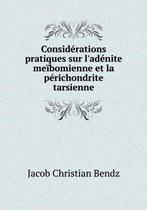 Considérations pratiques sur l'adénite meïbomienne et la périchondrite tarsienne

Jacob Christian Bendz